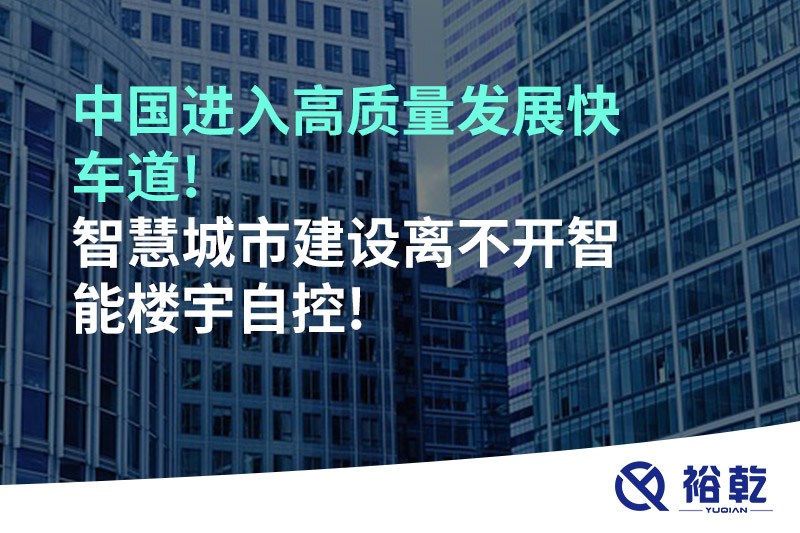 中国进入高质量发展快车道!
智慧城市建设离不开智能楼宇自控!

裕乾
YUQIAN